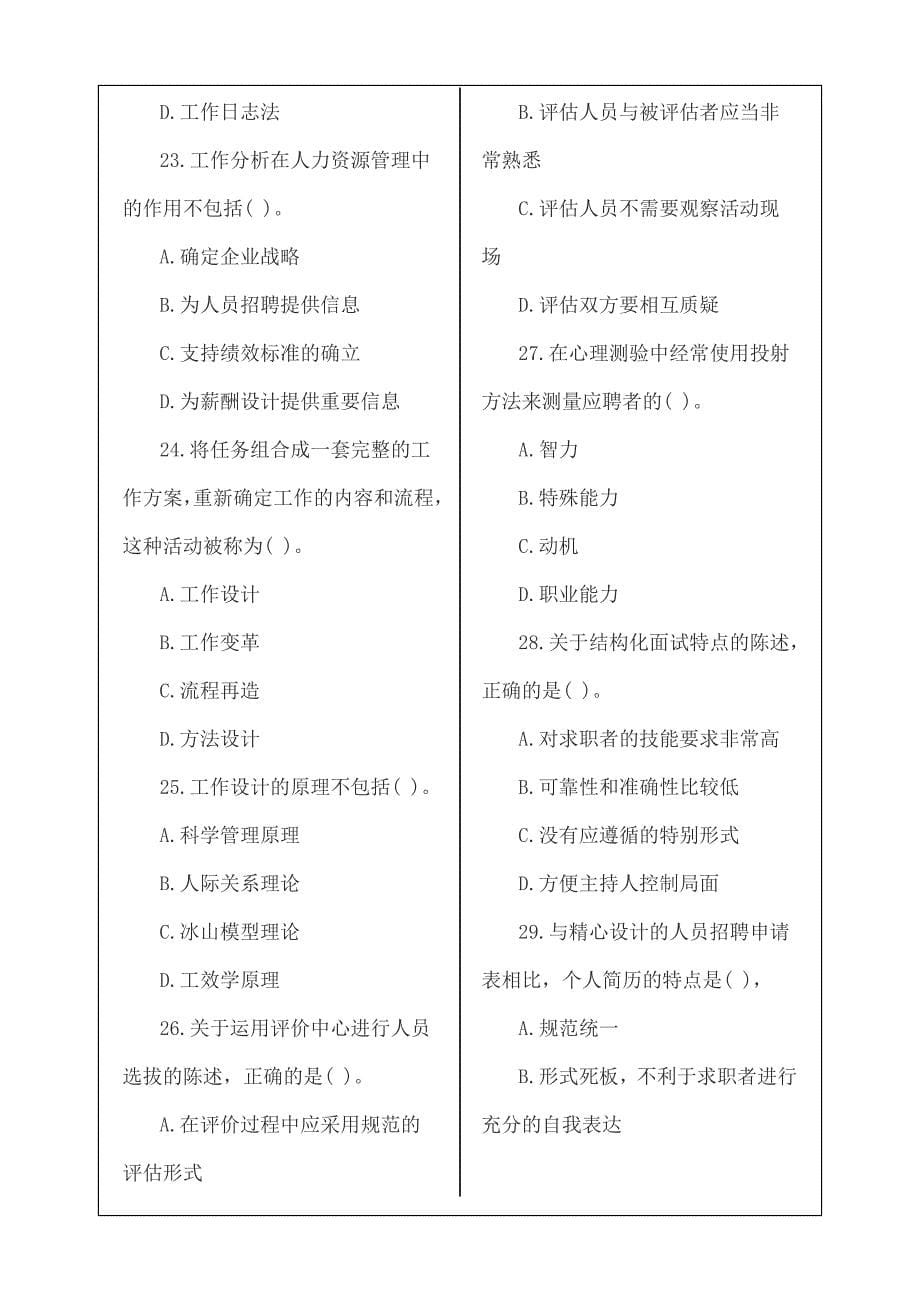 D.工作日志法

23.工作分析在人力资源管理中的作用不包括( )。

A.确定企业战略

B.为人员招聘提供信息

C.支持绩效标准的确立

D.为薪酬设计提供重要信息

24.将任务组合成一套完整的工作方案,重新确定工作的内容和流程,这种活动被称为( )。

A.工作设计

B.工作变革

C.流程再造

D.方法设计

25.工作设计的原理不包括( )。

A.科学管理原理

B.人际关系理论

C.冰山模型理论

D.工效学原理

26.关于运用评价中心进行人员选拔的陈述，正确的是( )。

A.在评价过程中应采用规范的评估形式

B.评估人员与被评估者应当非常熟悉

C.评估人员不需要观察活动现场

D.评估双方要相互质疑

27.在心理测验中经常使用投射方法来测量应聘者的( )。

A.智力

B.特殊能力

C.动机

D.职业能力

28.关于结构化面试特点的陈述，正确的是( )。

A.对求职者的技能要求非常高

B.可靠性和准确性比较低

C.没有应遵循的特别形式

D.方便主持人控制局面

29.与精心设计的人员招聘申请表相比，个人简历的特点是( )，

A.规范统一

B.形式死板，不利于求职者进行充分的自我表达